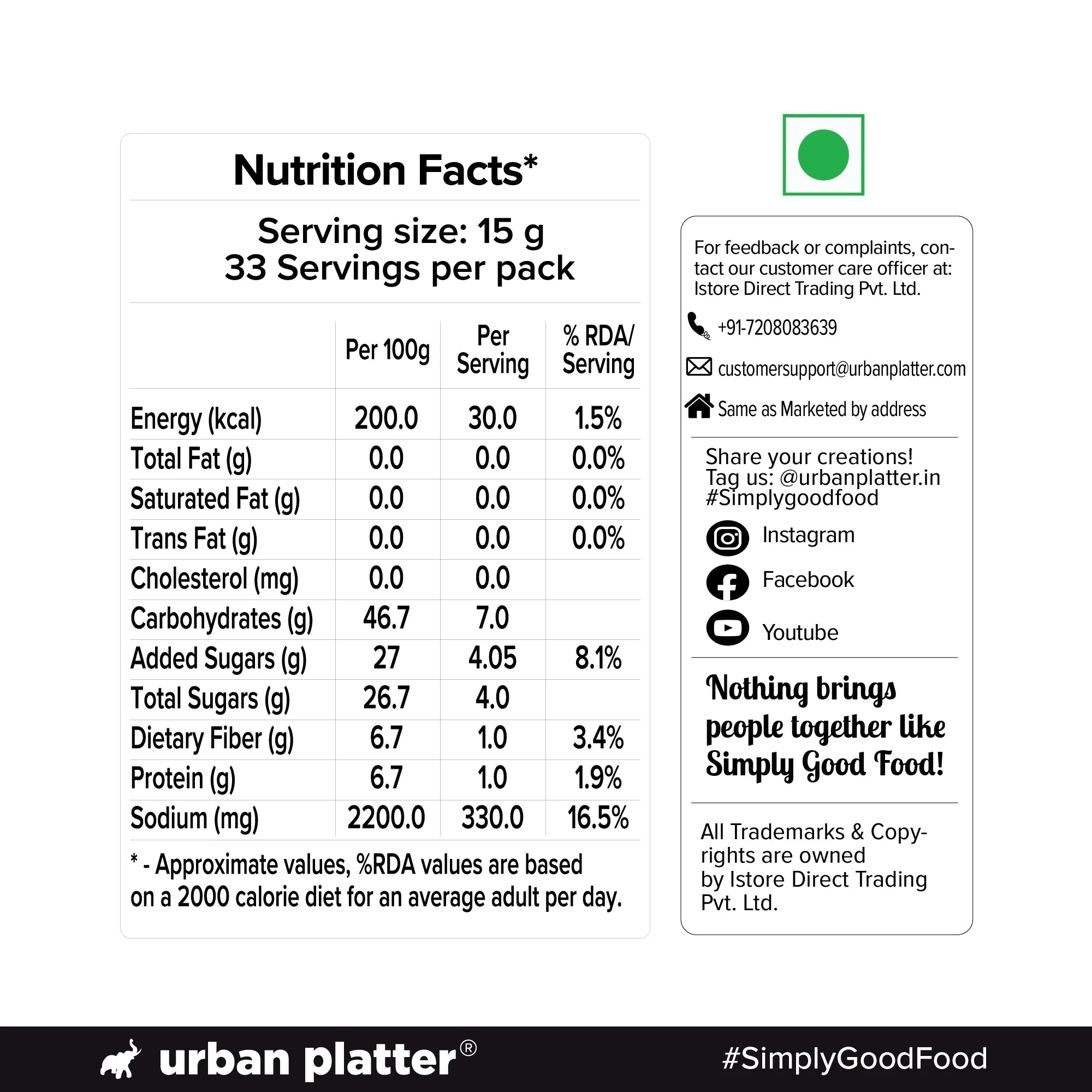 Nutrition Facts*

Serving size: 15 g
33 Servings per pack

|  | Per 100g | Per Serving | % RDA/ Serving |
|---|---|---|---|
| Energy (kcal) | 200.0 | 30.0 | 1.5% |
| Total Fat (g) | 0.0 | 0.0 | 0.0% |
| Saturated Fat (g) | 0.0 | 0.0 | 0.0% |
| Trans Fat (g) | 0.0 | 0.0 | 0.0% |
| Cholesterol (mg) | 0.0 | 0.0 |  |
| Carbohydrates (g) | 46.7 | 7.0 |  |
| Added Sugars (g) | 27 | 4.05 | 8.1% |
| Total Sugars (g) | 26.7 | 4.0 |  |
| Dietary Fiber (g) | 6.7 | 1.0 | 3.4% |
| Protein (g) | 6.7 | 1.0 | 1.9% |
| Sodium (mg) | 2200.0 | 330.0 | 16.5% |

* - Approximate values, %RDA values are based on a 2000 calorie diet for an average adult per day.

For feedback or complaints, contact our customer care officer at: Istore Direct Trading Pvt. Ltd.

+91-7208083639

customersupport@urbanplatter.com

Same as Marketed by address

Share your creations!
Tag us: @urbanplatter.in
#Simplygoodfood

Instagram
Facebook
Youtube

Nothing brings people together like Simply Good Food!

All Trademarks & Copyrights are owned by Istore Direct Trading Pvt. Ltd.

urban platter®

#SimplyGoodFood